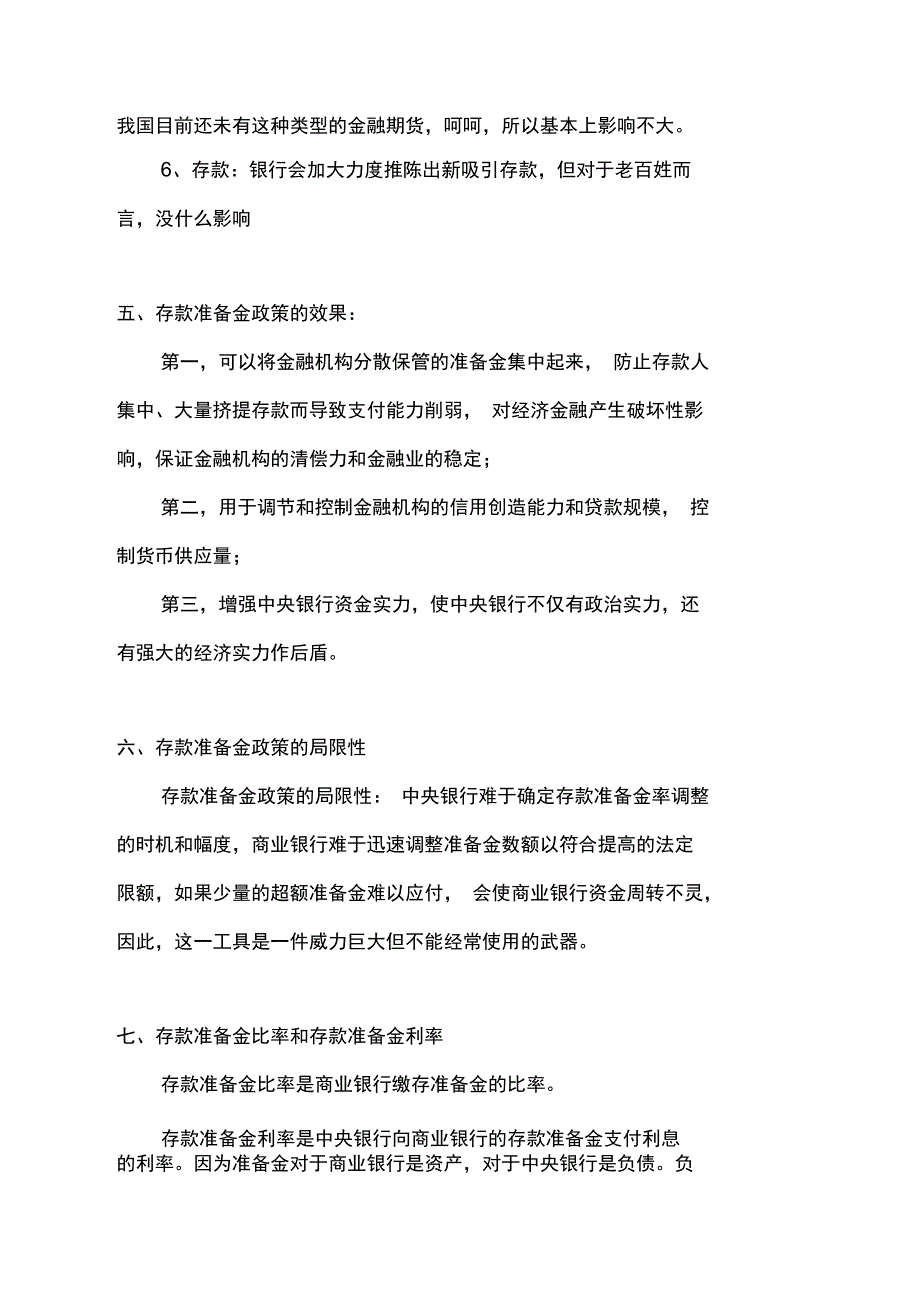 我国目前还未有这种类型的金融期货，呵呵，所以基本上影响不大。

6、存款：银行会加大力度推陈出新吸引存款，但对于老百姓而言，没什么影响

五、存款准备金政策的效果：

第一，可以将金融机构分散保管的准备金集中起来，防止存款人集中、大量挤提存款而导致支付能力削弱，对经济金融产生破坏性影响，保证金融机构的清偿力和金融业的稳定；

第二，用于调节和控制金融机构的信用创造能力和贷款规模，控制货币供应量；

第三，增强中央银行资金实力，使中央银行不仅有政治实力，还有强大的经济实力作后盾。

六、存款准备金政策的局限性

存款准备金政策的局限性：中央银行难于确定存款准备金率调整的时机和幅度，商业银行难于迅速调整准备金数额以符合提高的法定限额，如果少量的超额准备金难以应付，会使商业银行资金周转不灵，因此，这一工具是一件威力巨大但不能经常使用的武器。

七、存款准备金比率和存款准备金利率

存款准备金比率是商业银行缴存准备金的比率。

存款准备金利率是中央银行向商业银行的存款准备金支付利息的利率。因为准备金对于商业银行是资产，对于中央银行是负债。负